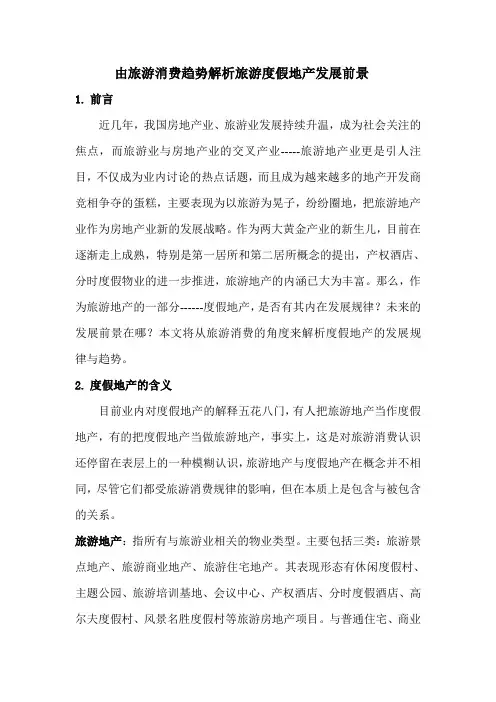 由旅游消费趋势解析旅游度假地产发展前景

1. 前言

近几年，我国房地产业、旅游业发展持续升温，成为社会关注的焦点，而旅游业与房地产业的交叉产业-----旅游地产业更是引人注目，不仅成为业内讨论的热点话题，而且成为越来越多的地产开发商竞相争夺的蛋糕，主要表现为以旅游为晃子，纷纷圈地，把旅游地产业作为房地产业新的发展战略。作为两大黄金产业的新生儿，目前在逐渐走上成熟，特别是第一居所和第二居所概念的提出，产权酒店、分时度假物业的进一步推进，旅游地产的内涵已大为丰富。那么，作为旅游地产的一部分------度假地产，是否有其内在发展规律？未来的发展前景在哪？本文将从旅游消费的角度来解析度假地产的发展规律与趋势。

2. 度假地产的含义

目前业内对度假地产的解释五花八门，有人把旅游地产当作度假地产，有的把度假地产当做旅游地产，事实上，这是对旅游消费认识还停留在表层上的一种模糊认识，旅游地产与度假地产在概念并不相同，尽管它们都受旅游消费规律的影响，但在本质上是包含与被包含的关系。

旅游地产：指所有与旅游业相关的物业类型。主要包括三类：旅游景点地产、旅游商业地产、旅游住宅地产。其表现形态有休闲度假村、主题公园、旅游培训基地、会议中心、产权酒店、分时度假酒店、高尔夫度假村、风景名胜度假村等旅游房地产项目。与普通住宅、商业